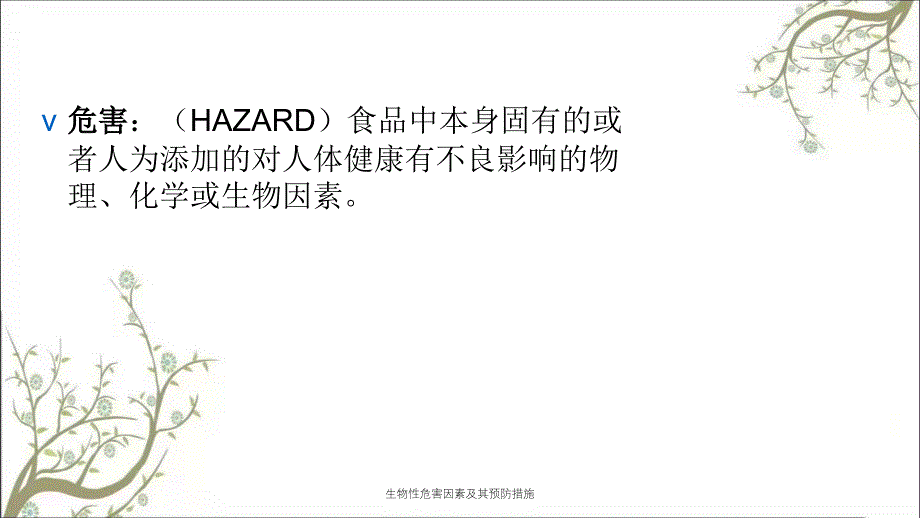 v 危害：（HAZARD）食品中本身固有的或者人为添加的对人体健康有不良影响的物理、化学或生物因素。

生物性危害因素及其预防措施